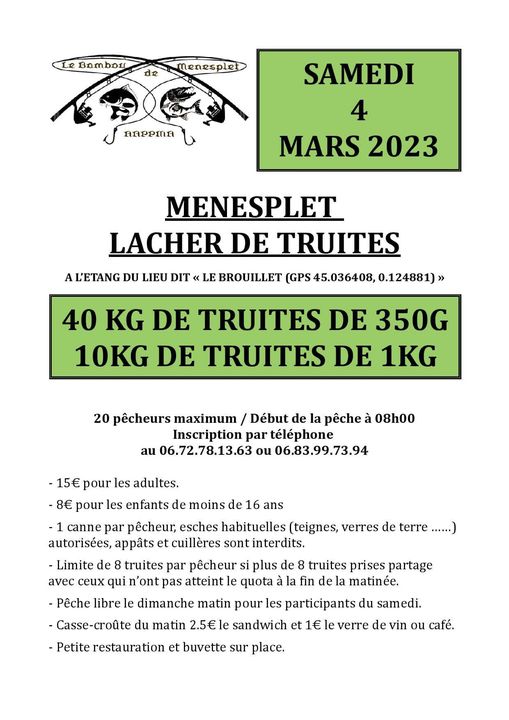 Le Bambou de Menesplet
AAPPMA

SAMEDI
4
MARS 2023

MENESPLET
LACHER DE TRUITES

A L'ETANG DU LIEU DIT « LE BROUILLET (GPS 45.036408, 0.124881) »

40 KG DE TRUITES DE 350G
10KG DE TRUITES DE 1KG

20 pêcheurs maximum / Début de la pêche à 08h00
Inscription par téléphone
au 06.72.78.13.63 ou 06.83.99.73.94

- 15€ pour les adultes.

- 8€ pour les enfants de moins de 16 ans

- 1 canne par pêcheur, esches habituelles (teignes, verres de terre ……) autorisées, appâts et cuillères sont interdits.

- Limite de 8 truites par pêcheur si plus de 8 truites prises partage avec ceux qui n'ont pas atteint le quota à la fin de la matinée.

- Pêche libre le dimanche matin pour les participants du samedi.

- Casse-croûte du matin 2.5€ le sandwich et 1€ le verre de vin ou café.

- Petite restauration et buvette sur place.